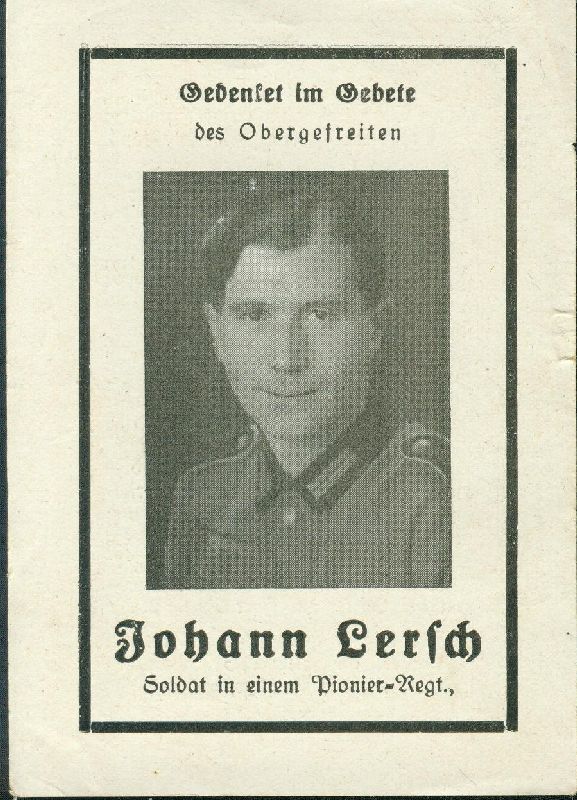 Gedenket im Gebete
des Obergefreiten

Johann Lersch
Soldat in einem Pionier-Regt.,